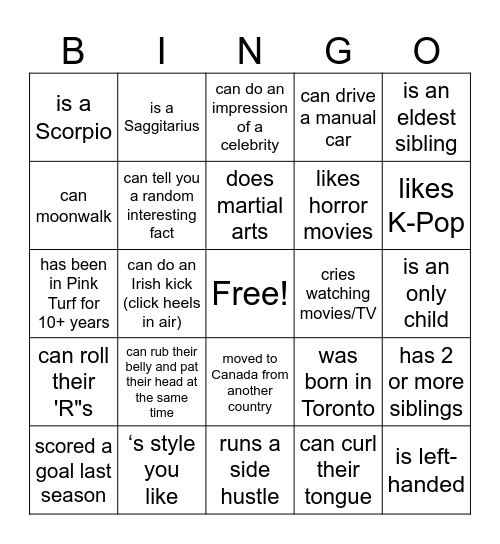 | B | I | N | G | O |
|---|---|---|---|---|
| is a Scorpio | is a Saggitarius | can do an impression of a celebrity | can drive a manual car | is an eldest sibling |
| can moonwalk | can tell you a random interesting fact | does martial arts | likes horror movies | likes K-Pop |
| has been in Pink Turf for 10+ years | can do an Irish kick (click heels in air) | Free! | cries watching movies/TV | is an only child |
| can roll their 'R"s | can rub their belly and pat their head at the same time | moved to Canada from another country | was born in Toronto | has 2 or more siblings |
| scored a goal last season | ‘s style you like | runs a side hustle | can curl their tongue | is left-handed |